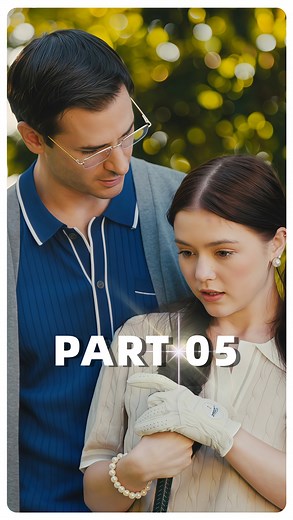 PART 05